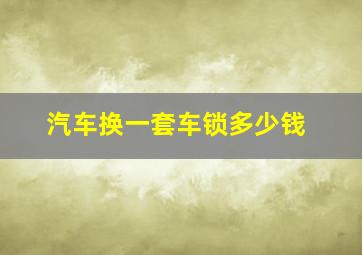 汽车换一套车锁多少钱